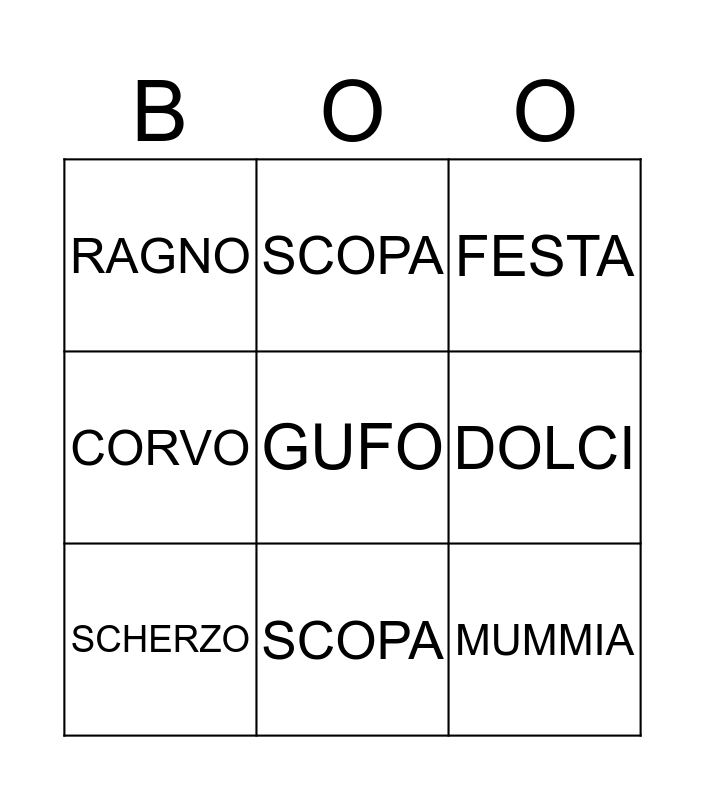 | B | O | O |
|---|---|---|
| RAGNO | SCOPA | FESTA |
| CORVO | GUFO | DOLCI |
| SCHERZO | SCOPA | MUMMIA |